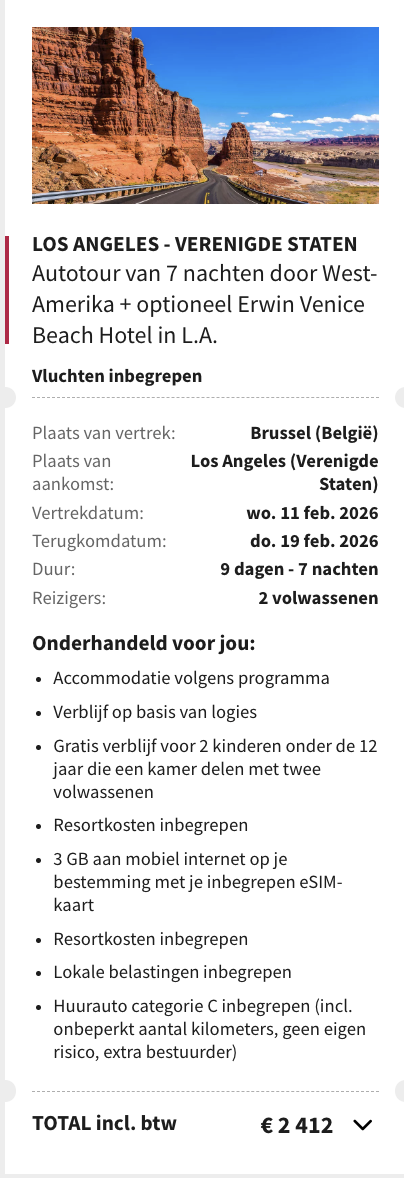 LOS ANGELES - VERENIGDE STATEN
Autotour van 7 nachten door West-Amerika + optioneel Erwin Venice Beach Hotel in L.A.

Vluchten inbegrepen

| | |
|---|---|
| Plaats van vertrek: | Brussel (België) |
| Plaats van aankomst: | Los Angeles (Verenigde Staten) |
| Vertrekdatum: | wo. 11 feb. 2026 |
| Terugkomdatum: | do. 19 feb. 2026 |
| Duur: | 9 dagen - 7 nachten |
| Reizigers: | 2 volwassenen |

Onderhandeld voor jou:

- Accommodatie volgens programma
- Verblijf op basis van logies
- Gratis verblijf voor 2 kinderen onder de 12 jaar die een kamer delen met twee volwassenen
- Resortkosten inbegrepen
- 3 GB aan mobiel internet op je bestemming met je inbegrepen eSIM-kaart
- Resortkosten inbegrepen
- Lokale belastingen inbegrepen
- Huurauto categorie C inbegrepen (incl. onbeperkt aantal kilometers, geen eigen risico, extra bestuurder)

TOTAL incl. btw € 2 412